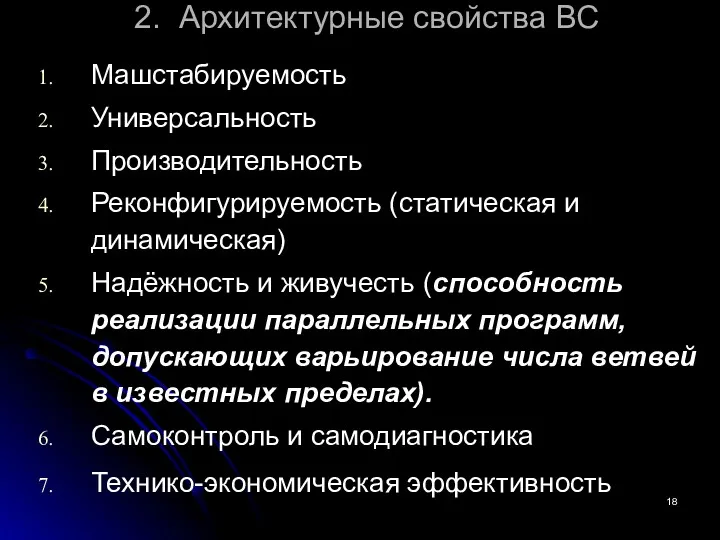 2. Архитектурные свойства ВС

1. Машстабируемость
2. Универсальность
3. Производительность
4. Реконфигурируемость (статическая и динамическая)
5. Надёжность и живучесть (способность реализации параллельных программ, допускающих варьирование числа ветвей в известных пределах).
6. Самоконтроль и самодиагностика
7. Технико-экономическая эффективность

18